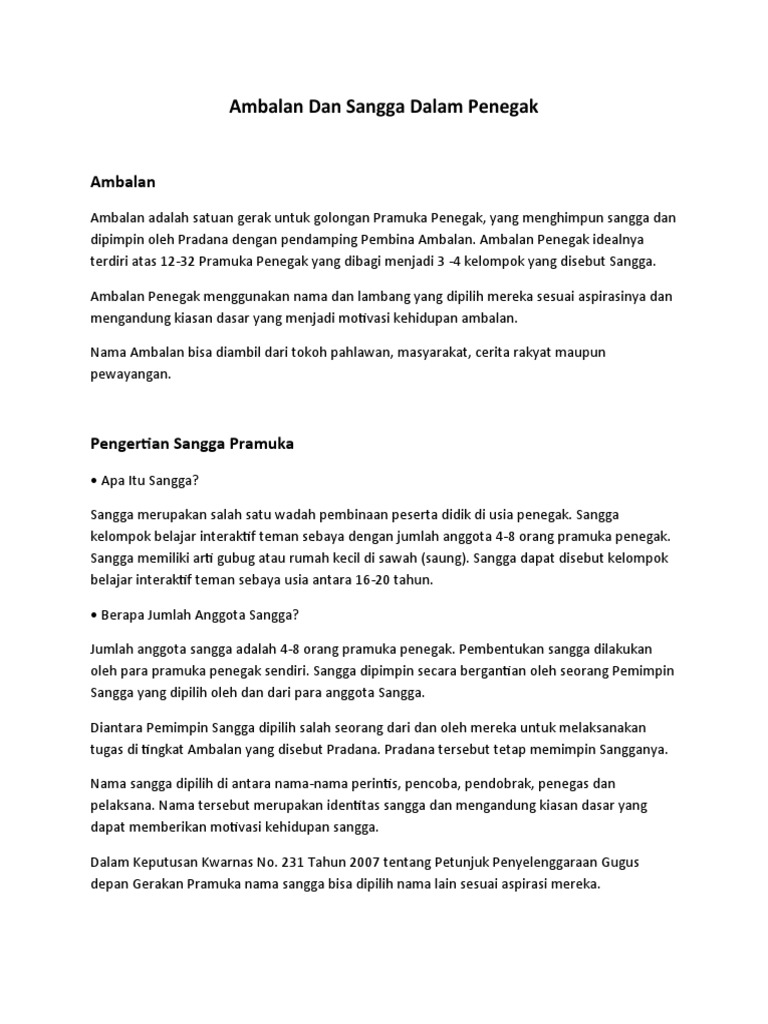 Ambalan Dan Sangga Dalam Penegak

Ambalan

Ambalan adalah satuan gerak untuk golongan Pramuka Penegak, yang menghimpun sangga dan dipimpin oleh Pradana dengan pendamping Pembina Ambalan. Ambalan Penegak idealnya terdiri atas 12-32 Pramuka Penegak yang dibagi menjadi 3 -4 kelompok yang disebut Sangga.

Ambalan Penegak menggunakan nama dan lambang yang dipilih mereka sesuai aspirasinya dan mengandung kiasan dasar yang menjadi motivasi kehidupan ambalan.

Nama Ambalan bisa diambil dari tokoh pahlawan, masyarakat, cerita rakyat maupun pewayangan.

Pengertian Sangga Pramuka

• Apa Itu Sangga?

Sangga merupakan salah satu wadah pembinaan peserta didik di usia penegak. Sangga kelompok belajar interaktif teman sebaya dengan jumlah anggota 4-8 orang pramuka penegak. Sangga memiliki arti gubug atau rumah kecil di sawah (saung). Sangga dapat disebut kelompok belajar interaktif teman sebaya usia antara 16-20 tahun.

• Berapa Jumlah Anggota Sangga?

Jumlah anggota sangga adalah 4-8 orang pramuka penegak. Pembentukan sangga dilakukan oleh para pramuka penegak sendiri. Sangga dipimpin secara bergantian oleh seorang Pemimpin Sangga yang dipilih oleh dan dari para anggota Sangga.

Diantara Pemimpin Sangga dipilih salah seorang dari dan oleh mereka untuk melaksanakan tugas di tingkat Ambalan yang disebut Pradana. Pradana tersebut tetap memimpin Sangganya.

Nama sangga dipilih di antara nama-nama perintis, pencoba, pendobrak, penegas dan pelaksana. Nama tersebut merupakan identitas sangga dan mengandung kiasan dasar yang dapat memberikan motivasi kehidupan sangga.

Dalam Keputusan Kwarnas No. 231 Tahun 2007 tentang Petunjuk Penyelenggaraan Gugus depan Gerakan Pramuka nama sangga bisa dipilih nama lain sesuai aspirasi mereka.